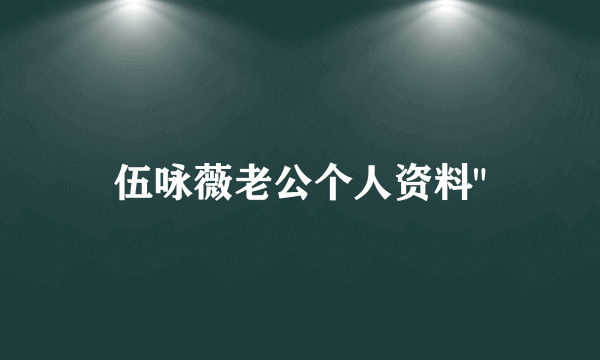 伍咏薇老公个人资料"